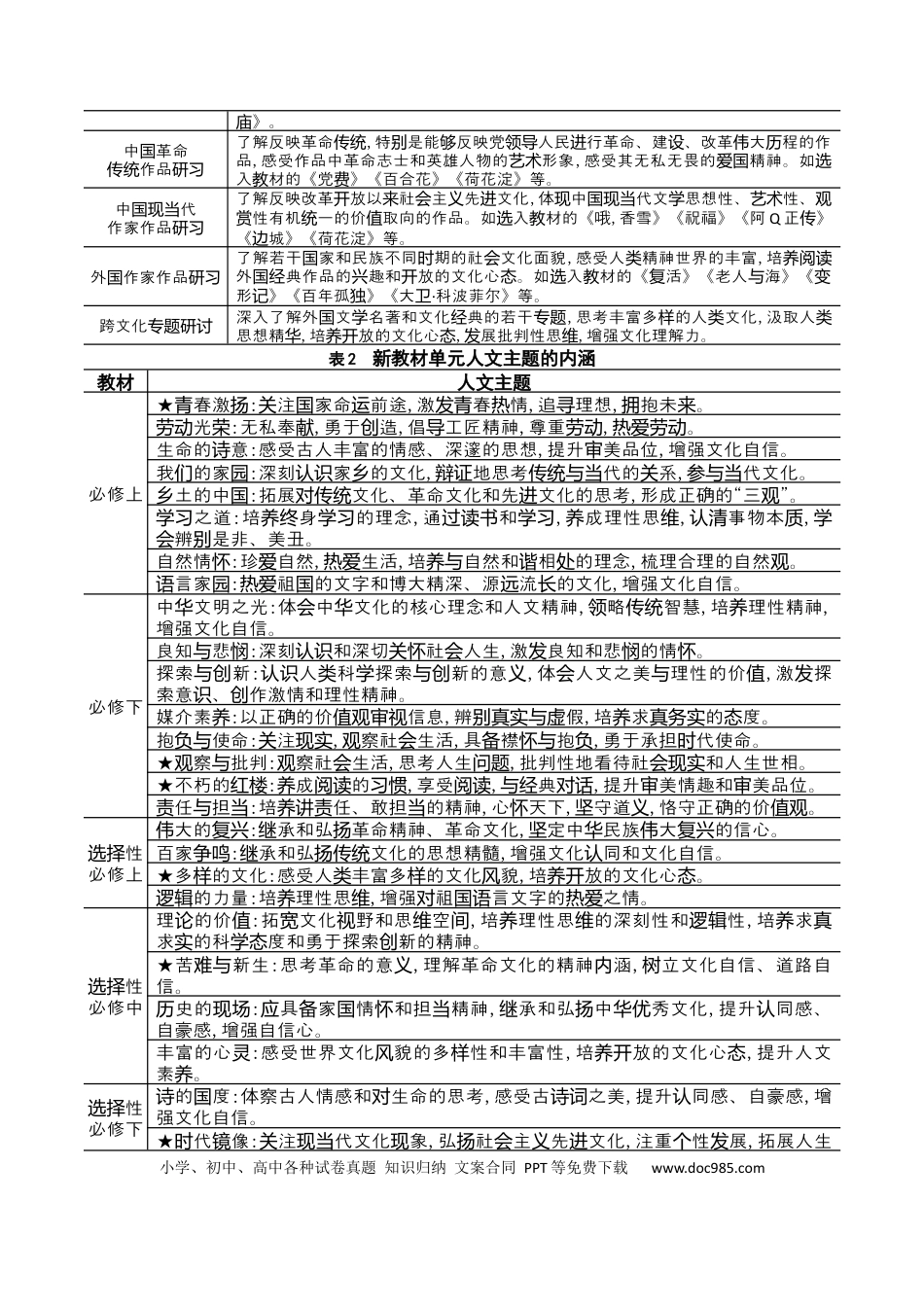 |  | 庙》。 |
|---|---|
| 中国革命传统作品研习 | 了解反映革命传统，特别是能够反映党领导人民进行革命、建设、改革伟大历程的作品，感受作品中革命志士和英雄人物的艺术形象，感受其无私无畏的爱国精神。如选入教材的《党费》《百合花》《荷花淀》等。 |
| 中国现当代作家作品研习 | 了解反映改革开放以来社会主义先进文化，体现中国现当代文学思想性、艺术性、观赏性有机统一的价值取向的作品。如选入教材的《哦，香雪》《祝福》《阿Q正传》《边城》《荷花淀》等。 |
| 外国作家作品研习 | 了解若干国家和民族不同时期的社会文化面貌，感受人类精神世界的丰富，培养阅读外国经典作品的兴趣和开放的文化心态。如选入教材的《复活》《老人与海》《变形记》《百年孤独》《大卫·科波菲尔》等。 |
| 跨文化专题研讨 | 深入了解外国文学名著和文化经典的若干专题，思考丰富多样的人类文化，汲取人类思想精华，培养开放的文化心态，发展批判性思维，增强文化理解力。 |

表2 新教材单元人文主题的内涵

| 教材 | 人文主题 |
|---|---|
| 必修上 | ★青春激扬：关注国家命运前途，激发青春热情，追寻理想，拥抱未来。 |
|  | 劳动光荣：无私奉献，勇于创造，倡导工匠精神，尊重劳动，热爱劳动。 |
|  | 生命的诗意：感受古人丰富的情感、深邃的思想，提升审美品位，增强文化自信。 |
|  | 我们的家园：深刻认识家乡的文化，辩证地思考传统与当代的关系，参与当代文化。 |
|  | 乡土的中国：拓展对传统文化、革命文化和先进文化的思考，形成正确的“三观”。 |
|  | 学习之道：培养终身学习的理念，通过读书和学习，养成理性思维，认清事物本质，学会辨别是非、美丑。 |
|  | 自然情怀：珍爱自然，热爱生活，培养与自然和谐相处的理念，梳理合理的自然观。 |
|  | 语言家园：热爱祖国的文字和博大精深、源远流长的文化，增强文化自信。 |
| 必修下 | 中华文明之光：体会中华文化的核心理念和人文精神，领略传统智慧，培养理性精神，增强文化自信。 |
|  | 良知与悲悯：深刻认识和深切关怀社会人生，激发良知和悲悯的情怀。 |
|  | 探索与创新：认识人类科学探索与创新的意义，体会人文之美与理性的价值，激发探索意识、创作激情和理性精神。 |
|  | 媒介素养：以正确的价值观审视信息，辨别真实与虚假，培养求真务实的态度。 |
|  | 抱负与使命：关注现实，观察社会生活，具备襟怀与抱负，勇于承担时代使命。 |
|  | ★观察与批判：观察社会生活，思考人生问题，批判性地看待社会现实和人生世相。 |
|  | ★不朽的红楼：养成阅读的习惯，享受阅读，与经典对话，提升审美情趣和审美品位。 |
|  | 责任与担当：培养讲责任、敢担当的精神，心怀天下，坚守道义，恪守正确的价值观。 |
| 选择性必修上 | 伟大的复兴：继承和弘扬革命精神、革命文化，坚定中华民族伟大复兴的信心。 |
|  | 百家争鸣：继承和弘扬传统文化的思想精髓，增强文化认同和文化自信。 |
|  | ★多样的文化：感受人类丰富多样的文化风貌，培养开放的文化心态。 |
|  | 逻辑的力量：培养理性思维，增强对祖国语言文字的热爱之情。 |
| 选择性必修中 | 理论的价值：拓宽文化视野和思维空间，培养理性思维的深刻性和逻辑性，培养求真求实的科学态度和勇于探索创新的精神。 |
|  | ★苦难与新生：思考革命的意义，理解革命文化的精神内涵，树立文化自信、道路自信。 |
|  | 历史的现场：应具备家国情怀和担当精神，继承和弘扬中华优秀文化，提升认同感、自豪感，增强自信心。 |
|  | 丰富的心灵：感受世界文化风貌的多样性和丰富性，培养开放的文化心态，提升人文素养。 |
| 选择性必修下 | 诗的国度：体察古人情感和对生命的思考，感受古诗词之美，提升认同感、自豪感，增强文化自信。 |
|  | ★时代镜像：关注现当代文化现象，弘扬社会主义先进文化，注重个性发展，拓展人生 |

小学、初中、高中各种试卷真题 知识归纳 文案合同 PPT等免费下载 www.doc985.com